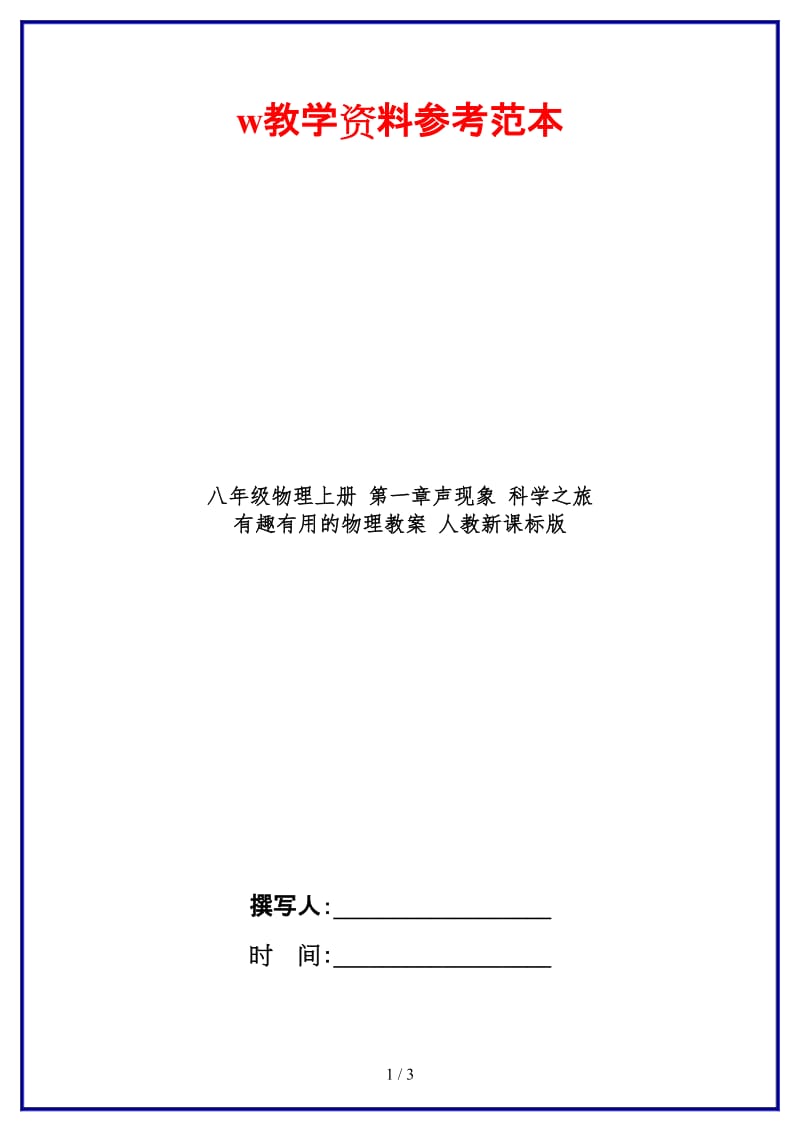 w教学资料参考范本

八年级物理上册 第一章声现象 科学之旅 有趣有用的物理教案 人教新课标版

撰写人:__________________

时 间:__________________

1 / 3